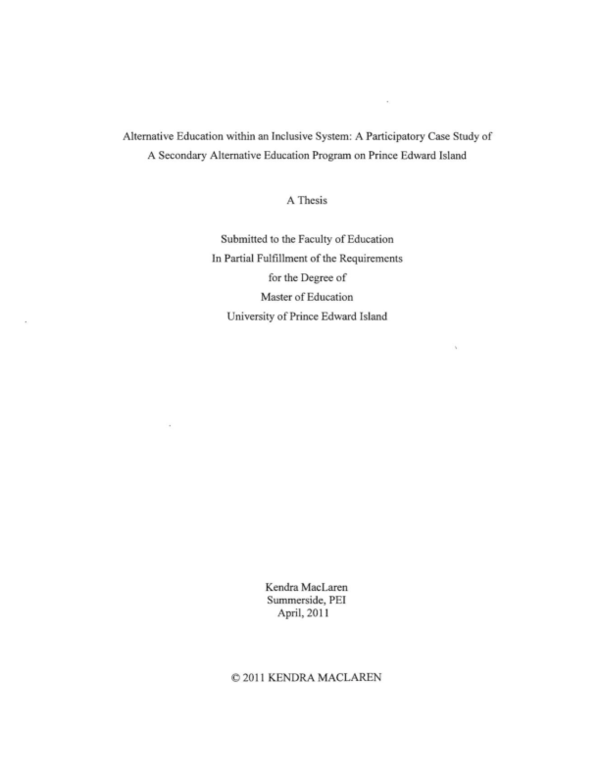 Alternative Education within an Inclusive System: A Participatory Case Study of A Secondary Alternative Education Program on Prince Edward Island

A Thesis

Submitted to the Faculty of Education
In Partial Fulfillment of the Requirements
for the Degree of
Master of Education
University of Prince Edward Island

Kendra MacLaren
Summerside, PEI
April, 2011

© 2011 KENDRA MACLAREN